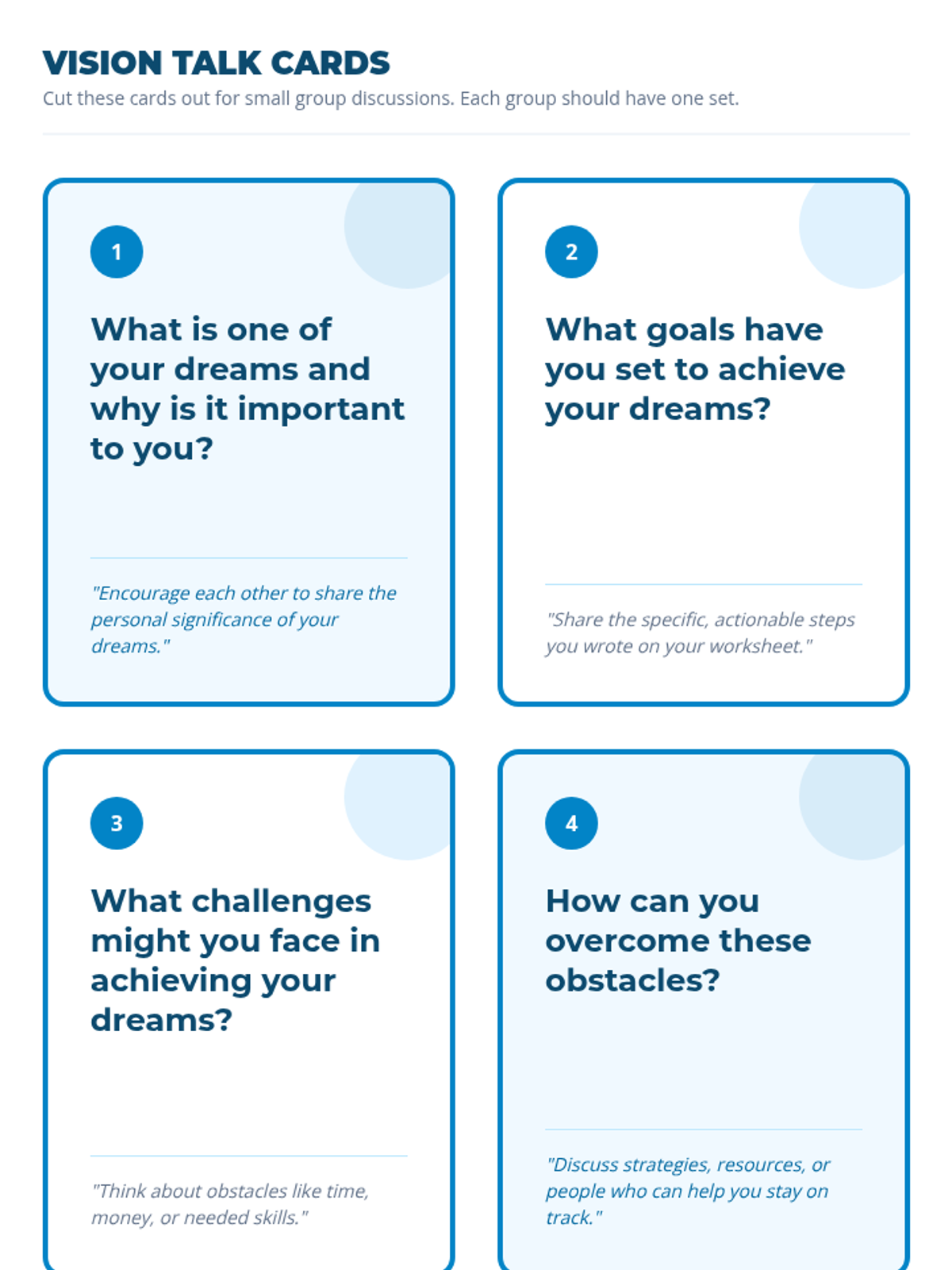 VISION TALK CARDS

Cut these cards out for small group discussions. Each group should have one set.

1

What is one of your dreams and why is it important to you?

"Encourage each other to share the personal significance of your dreams."

2

What goals have you set to achieve your dreams?

"Share the specific, actionable steps you wrote on your worksheet."

3

What challenges might you face in achieving your dreams?

"Think about obstacles like time, money, or needed skills."

4

How can you overcome these obstacles?

"Discuss strategies, resources, or people who can help you stay on track."